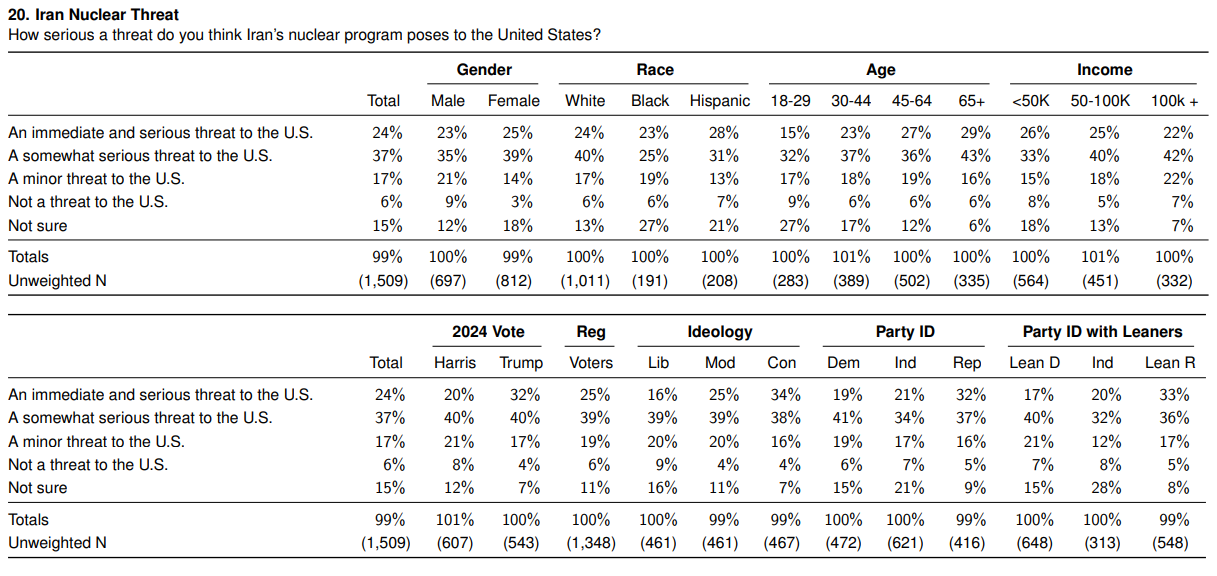 20. Iran Nuclear Threat
How serious a threat do you think Iran's nuclear program poses to the United States?

| | | Gender | | Race | | | Age | | | | Income | | |
|---|---|---|---|---|---|---|---|---|---|---|---|---|---|
| | Total | Male | Female | White | Black | Hispanic | 18-29 | 30-44 | 45-64 | 65+ | <50K | 50-100K | 100k + |
| An immediate and serious threat to the U.S. | 24% | 23% | 25% | 24% | 23% | 28% | 15% | 23% | 27% | 29% | 26% | 25% | 22% |
| A somewhat serious threat to the U.S. | 37% | 35% | 39% | 40% | 25% | 31% | 32% | 37% | 36% | 43% | 33% | 40% | 42% |
| A minor threat to the U.S. | 17% | 21% | 14% | 17% | 19% | 13% | 17% | 18% | 19% | 16% | 15% | 18% | 22% |
| Not a threat to the U.S. | 6% | 9% | 3% | 6% | 6% | 7% | 9% | 6% | 6% | 6% | 8% | 5% | 7% |
| Not sure | 15% | 12% | 18% | 13% | 27% | 21% | 27% | 17% | 12% | 6% | 18% | 13% | 7% |
| Totals | 99% | 100% | 99% | 100% | 100% | 100% | 100% | 101% | 100% | 100% | 100% | 101% | 100% |
| Unweighted N | (1,509) | (697) | (812) | (1,011) | (191) | (208) | (283) | (389) | (502) | (335) | (564) | (451) | (332) |

| | | 2024 Vote | | Reg | Ideology | | | Party ID | | | Party ID with Leaners | | |
|---|---|---|---|---|---|---|---|---|---|---|---|---|---|
| | Total | Harris | Trump | Voters | Lib | Mod | Con | Dem | Ind | Rep | Lean D | Ind | Lean R |
| An immediate and serious threat to the U.S. | 24% | 20% | 32% | 25% | 16% | 25% | 34% | 19% | 21% | 32% | 17% | 20% | 33% |
| A somewhat serious threat to the U.S. | 37% | 40% | 40% | 39% | 39% | 39% | 38% | 41% | 34% | 37% | 40% | 32% | 36% |
| A minor threat to the U.S. | 17% | 21% | 17% | 19% | 20% | 20% | 16% | 19% | 17% | 16% | 21% | 12% | 17% |
| Not a threat to the U.S. | 6% | 8% | 4% | 6% | 9% | 4% | 4% | 6% | 7% | 5% | 7% | 8% | 5% |
| Not sure | 15% | 12% | 7% | 11% | 16% | 11% | 7% | 15% | 21% | 9% | 15% | 28% | 8% |
| Totals | 99% | 101% | 100% | 100% | 100% | 99% | 99% | 100% | 100% | 99% | 100% | 100% | 99% |
| Unweighted N | (1,509) | (607) | (543) | (1,348) | (461) | (461) | (467) | (472) | (621) | (416) | (648) | (313) | (548) |